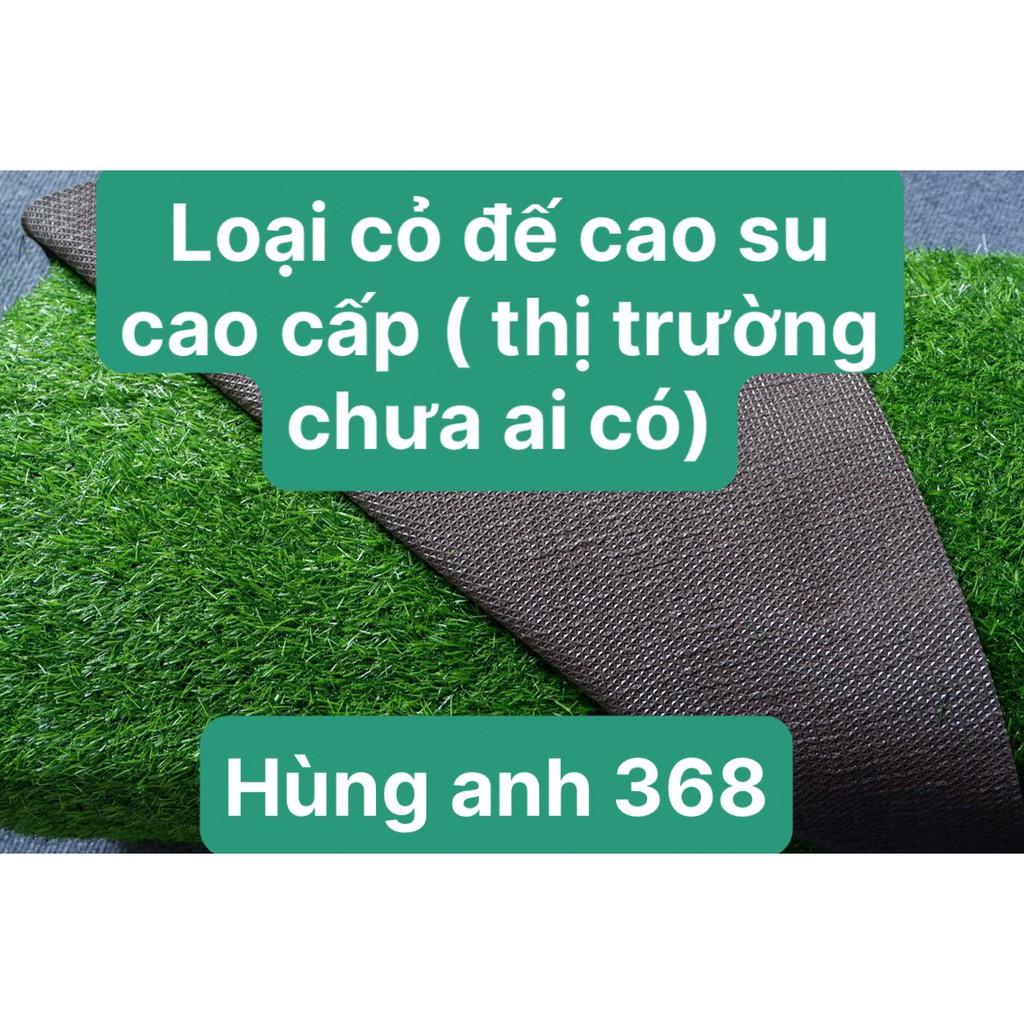 Loại cỏ đế cao su cao cấp ( thị trường chưa ai có)

Hùng anh 368